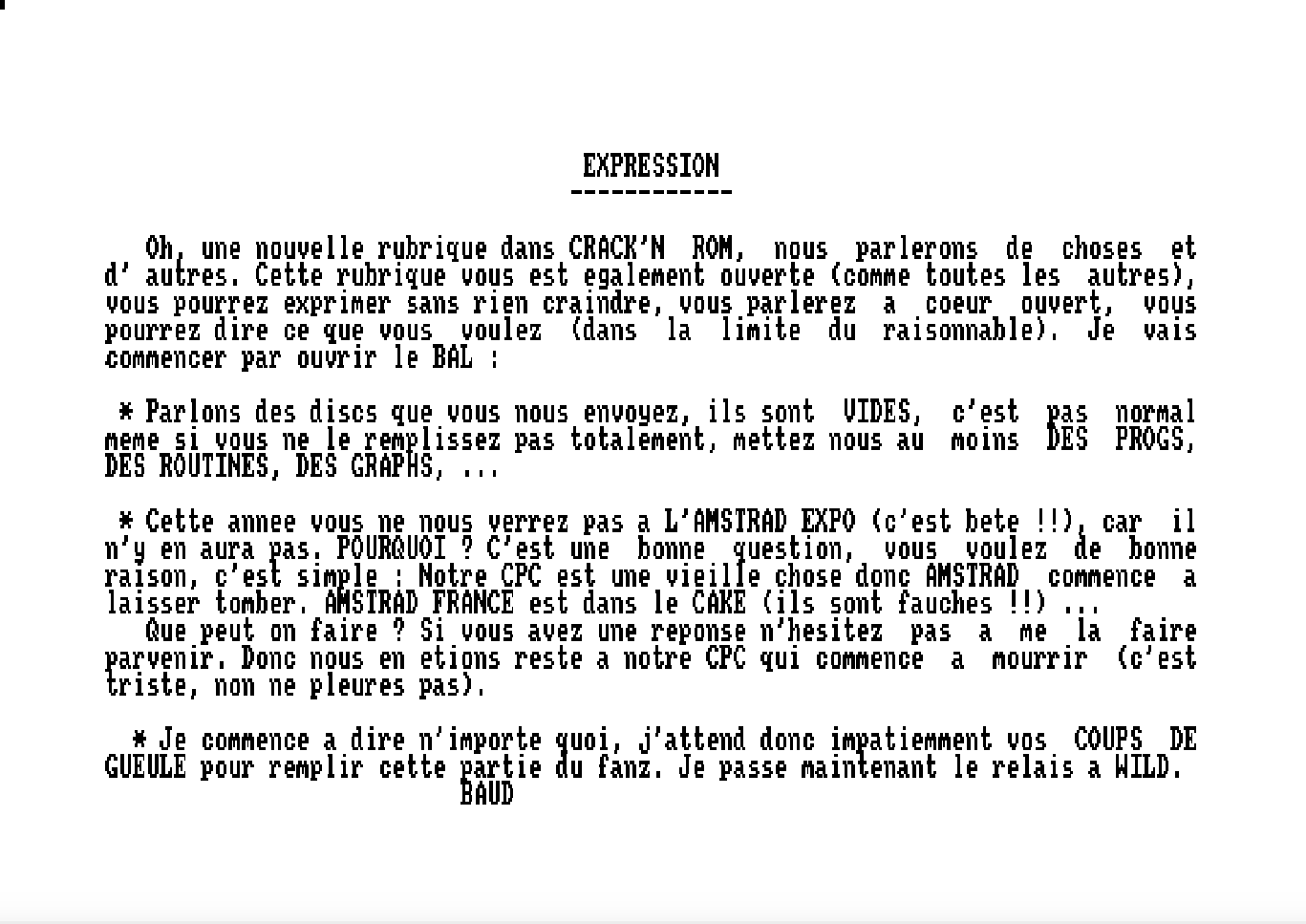 EXPRESSION
------------

Oh, une nouvelle rubrique dans CRACK'N ROM, nous parlerons de choses et d' autres. Cette rubrique vous est egalement ouverte (comme toutes les autres), vous pourrez exprimer sans rien craindre, vous parlerez a coeur ouvert, vous pourrez dire ce que vous voulez (dans la limite du raisonnable). Je vais commencer par ouvrir le BAL :

* Parlons des discs que vous nous envoyez, ils sont VIDES, c'est pas normal meme si vous ne le remplissez pas totalement, mettez nous au moins DES PROGS, DES ROUTINES, DES GRAPHS, ...

* Cette annee vous ne nous verrez pas a L'AMSTRAD EXPO (c'est bete !!), car il n'y en aura pas. POURQUOI ? C'est une bonne question, vous voulez de bonne raison, c'est simple : Notre CPC est une vieille chose donc AMSTRAD commence a laisser tomber. AMSTRAD FRANCE est dans le CAKE (ils sont fauches !!) ...
Que peut on faire ? Si vous avez une reponse n'hesitez pas a me la faire parvenir. Donc nous en etions reste a notre CPC qui commence a mourrir (c'est triste, non ne pleures pas).

* Je commence a dire n'importe quoi, j'attend donc impatiemment vos COUPS DE GUEULE pour remplir cette partie du fanz. Je passe maintenant le relais a WILD.
BAUD